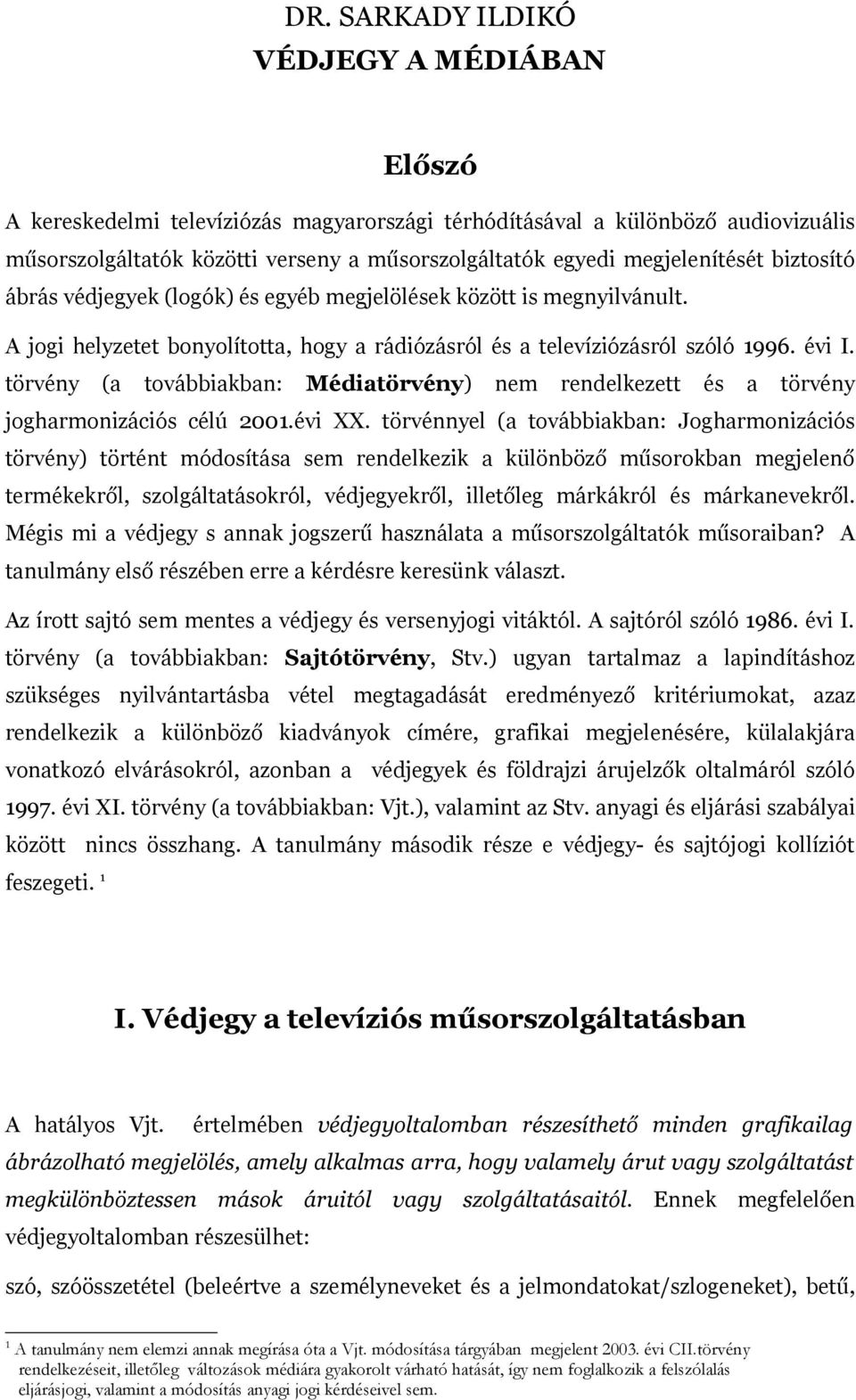 DR. SARKADY ILDIKÓ
VÉDJEGY A MÉDIÁBAN

Előszó

A kereskedelmi televíziózás magyarországi térhódításával a különböző audiovizuális műsorszolgáltatók közötti verseny a műsorszolgáltatók egyedi megjelenítését biztosító ábrás védjegyek (logók) és egyéb megjelölések között is megnyilvánult.

A jogi helyzetet bonyolította, hogy a rádiózásról és a televíziózásról szóló 1996. évi I. törvény (a továbbiakban: Médiatörvény) nem rendelkezett és a törvény jogharmonizációs célú 2001.évi XX. törvénnyel (a továbbiakban: Jogharmonizációs törvény) történt módosítása sem rendelkezik a különböző műsorokban megjelenő termékekről, szolgáltatásokról, védjegyekről, illetőleg márkákról és márkanevekről. Mégis mi a védjegy s annak jogszerű használata a műsorszolgáltatók műsoraiban? A tanulmány első részében erre a kérdésre keresünk választ.

Az írott sajtó sem mentes a védjegy és versenyjogi vitáktól. A sajtóról szóló 1986. évi I. törvény (a továbbiakban: Sajtótörvény, Stv.) ugyan tartalmaz a lapindításhoz szükséges nyilvántartásba vétel megtagadását eredményező kritériumokat, azaz rendelkezik a különböző kiadványok címére, grafikai megjelenésére, külalakjára vonatkozó elvárásokról, azonban a védjegyek és földrajzi árujelzők oltalmáról szóló 1997. évi XI. törvény (a továbbiakban: Vjt.), valamint az Stv. anyagi és eljárási szabályai között nincs összhang. A tanulmány második része e védjegy- és sajtójogi kollíziót feszegeti. $^1$

I. Védjegy a televíziós műsorszolgáltatásban

A hatályos Vjt. értelmében védjegyoltalomban részesíthető minden grafikailag ábrázolható megjelölés, amely alkalmas arra, hogy valamely árut vagy szolgáltatást megkülönböztessen mások áruitól vagy szolgáltatásaitól. Ennek megfelelően védjegyoltalomban részesülhet:

szó, szóösszetétel (beleértve a személyneveket és a jelmondatokat/szlogeneket), betű,

$^1$ A tanulmány nem elemzi annak megírása óta a Vjt. módosítása tárgyában megjelent 2003. évi CII.törvény rendelkezéseit, illetőleg változások médiára gyakorolt várható hatását, így nem foglalkozik a felszólalás eljárásjogi, valamint a módosítás anyagi jogi kérdéseivel sem.